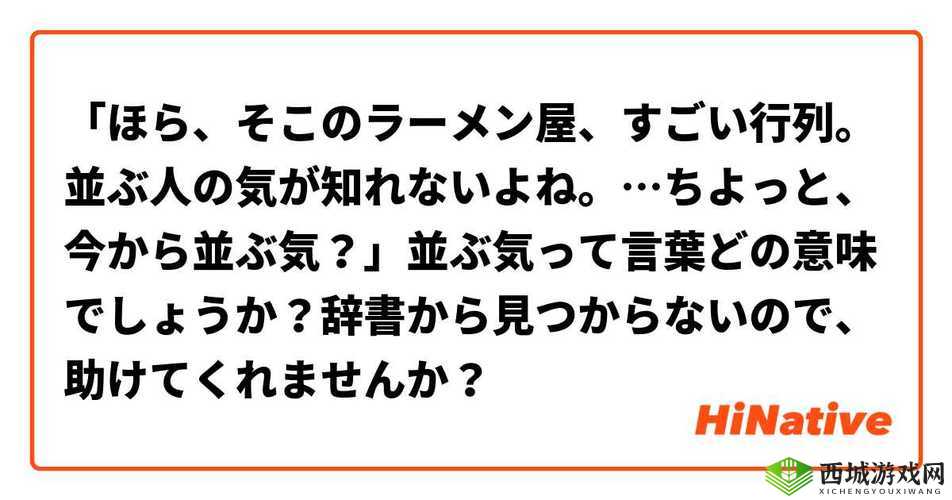 「ほら、そこのラーメン屋、すごい行列。並ぶ人の気が知れないよね。…ちよっと、今から並ぶ気？」並ぶ気って言葉どの意味でしょうか？辞書から見つからないので、助けてくれませんか？

HiNative

西城游戏网
XICHENGYOUXIWANG